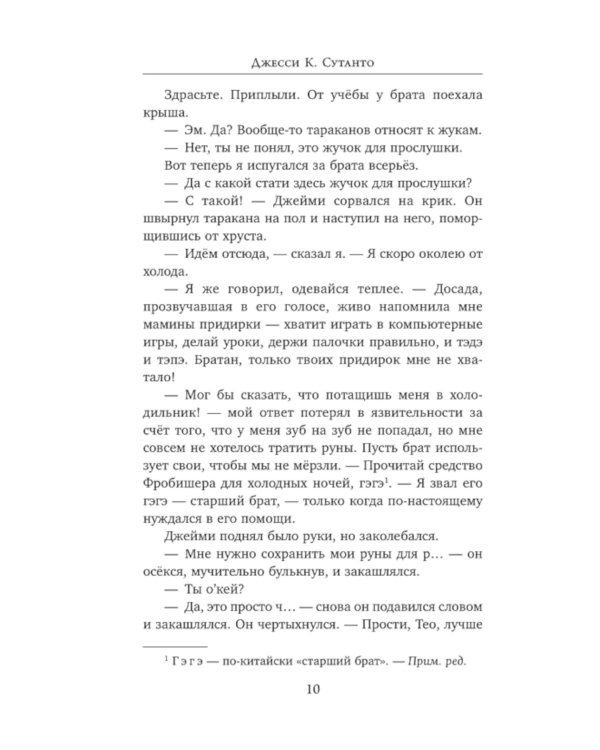 Джесси К. Сутанто

Здрасьте. Приплыли. От учёбы у брата поехала крыша.

— Эм. Да? Вообще-то тараканов относят к жукам.

— Нет, ты не понял, это жучок для прослушки.

Вот теперь я испугался за брата всерьёз.

— Да с какой стати здесь жучок для прослушки?

— С такой! — Джейми сорвался на крик. Он швырнул таракана на пол и наступил на него, поморщившись от хруста.

— Идём отсюда, — сказал я. — Я скоро околею от холода.

— Я же говорил, одевайся теплее. — Досада, прозвучавшая в его голосе, живо напомнила мне мамины придирки — хватит играть в компьютерные игры, делай уроки, держи палочки правильно, и тэдэ и тэпэ. Братан, только твоих придирок мне не хватало!

— Мог бы сказать, что потащишь меня в холодильник! — мой ответ потерял в язвительности за счёт того, что у меня зуб на зуб не попадал, но мне совсем не хотелось тратить руны. Пусть брат использует свои, чтобы мы не мёрзли. — Прочитай средство Фробишера для холодных ночей, гэгэ$^{1}$. — Я звал его гэгэ — старший брат, — только когда по-настоящему нуждался в его помощи.

Джейми поднял было руки, но заколебался.

— Мне нужно сохранить мои руны для р... — он осёкся, мучительно булькнув, и закашлялся.

— Ты о'кей?

— Да, это просто ч... — снова он подавился словом и закашлялся. Он чертыхнулся. — Прости, Тео, лучше

$^{1}$ Гэгэ — по-китайски «старший брат». — Прим. ред.

10